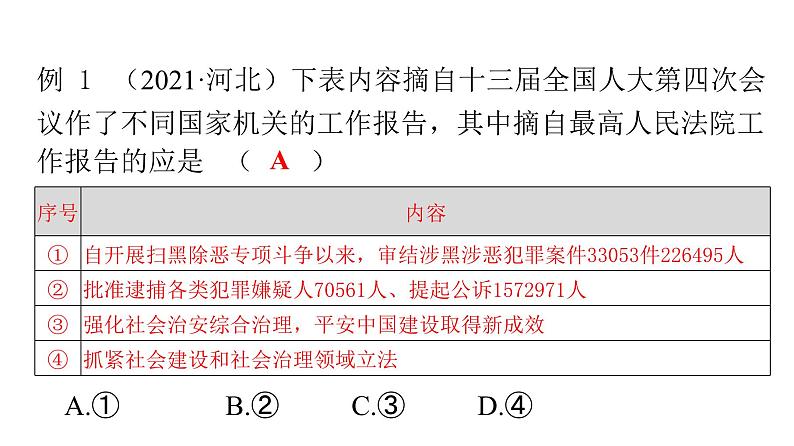 例 1 （2021·河北）下表内容摘自十三届全国人大第四次会议作了不同国家机关的工作报告，其中摘自最高人民法院工作报告的应是 （ A ）

| 序号 | 内容 |
|---|---|
| ① | 自开展扫黑除恶专项斗争以来，审结涉黑涉恶犯罪案件33053件226495人 |
| ② | 批准逮捕各类犯罪嫌疑人70561人、提起公诉1572971人 |
| ③ | 强化社会治安综合治理，平安中国建设取得新成效 |
| ④ | 抓紧社会建设和社会治理领域立法 |

A.① B.② C.③ D.④